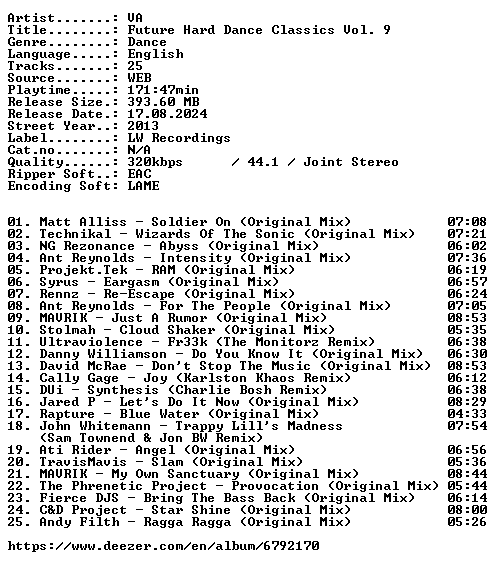 Artist.......: VA
Title........: Future Hard Dance Classics Vol. 9
Genre........: Dance
Language.....: English
Tracks.......: 25
Source.......: WEB
Playtime.....: 171:47min
Release Size.: 393.60 MB
Release Date.: 17.08.2024
Street Year..: 2013
Label........: LW Recordings
Cat.no.......: N/A
Quality......: 320kbps / 44.1 / Joint Stereo
Ripper Soft..: EAC
Encoding Soft: LAME

01. Matt Alliss - Soldier On (Original Mix) 07:08
02. Technikal - Wizards Of The Sonic (Original Mix) 07:21
03. NG Rezonance - Abyss (Original Mix) 06:02
04. Ant Reynolds - Intensity (Original Mix) 07:36
05. Projekt.Tek - RAM (Original Mix) 06:19
06. Syrus - Eargasm (Original Mix) 06:57
07. Rennz - Re-Escape (Original Mix) 06:24
08. Ant Reynolds - For The People (Original Mix) 07:05
09. MAVRIK - Just A Rumor (Original Mix) 08:53
10. Stolmah - Cloud Shaker (Original Mix) 05:35
11. Ultraviolence - Fr33k (The Monitorz Remix) 06:38
12. Danny Williamson - Do You Know It (Original Mix) 06:30
13. David McRae - Don't Stop The Music (Original Mix) 08:53
14. Cally Gage - Joy (Karlston Khaos Remix) 06:12
15. DUi - Synthesis (Charlie Bosh Remix) 06:38
16. Jared P - Let's Do It Now (Original Mix) 08:29
17. Rapture - Blue Water (Original Mix) 04:33
18. John Whitemann - Trappy Lill's Madness 07:54
(Sam Townend & Jon BW Remix)
19. Ati Rider - Angel (Original Mix) 06:56
20. TravisMavis - Slam (Original Mix) 05:36
21. MAVRIK - My Own Sanctuary (Original Mix) 08:44
22. The Phrenetic Project - Provocation (Original Mix) 05:44
23. Fierce DJS - Bring The Bass Back (Original Mix) 06:14
24. C&D Project - Star Shine (Original Mix) 08:00
25. Andy Filth - Ragga Ragga (Original Mix) 05:26

https://www.deezer.com/en/album/6792170